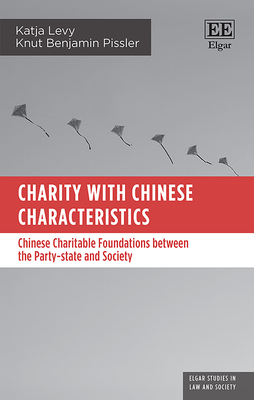 Katja Levy
Knut Benjamin Pissler

EE
Elgar

CHARITY WITH CHINESE CHARACTERISTICS

Chinese Charitable Foundations between the Party-state and Society

ELGAR STUDIES IN LAW AND SOCIETY